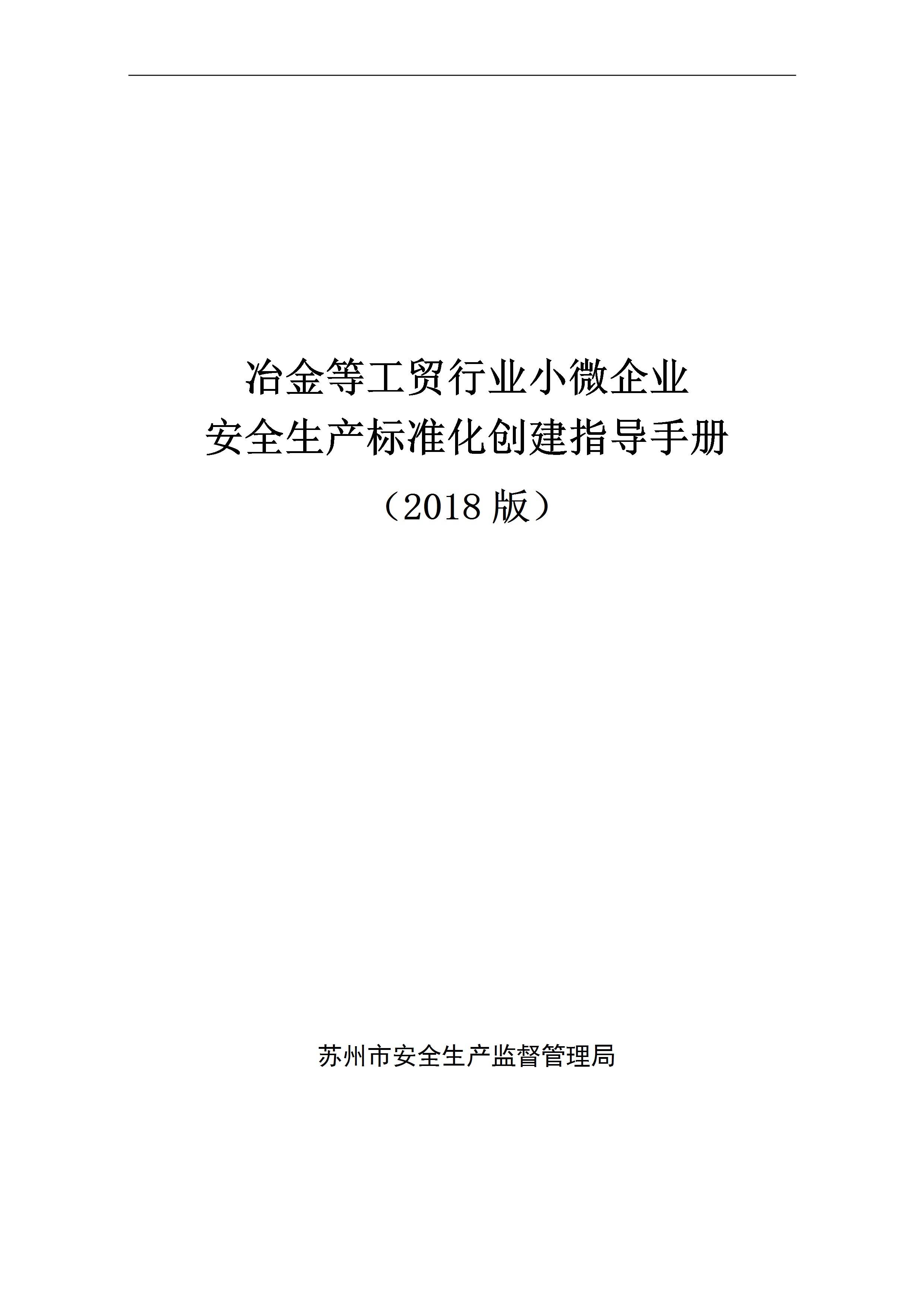 冶金等工贸行业小微企业
安全生产标准化创建指导手册
（2018版）

苏州市安全生产监督管理局